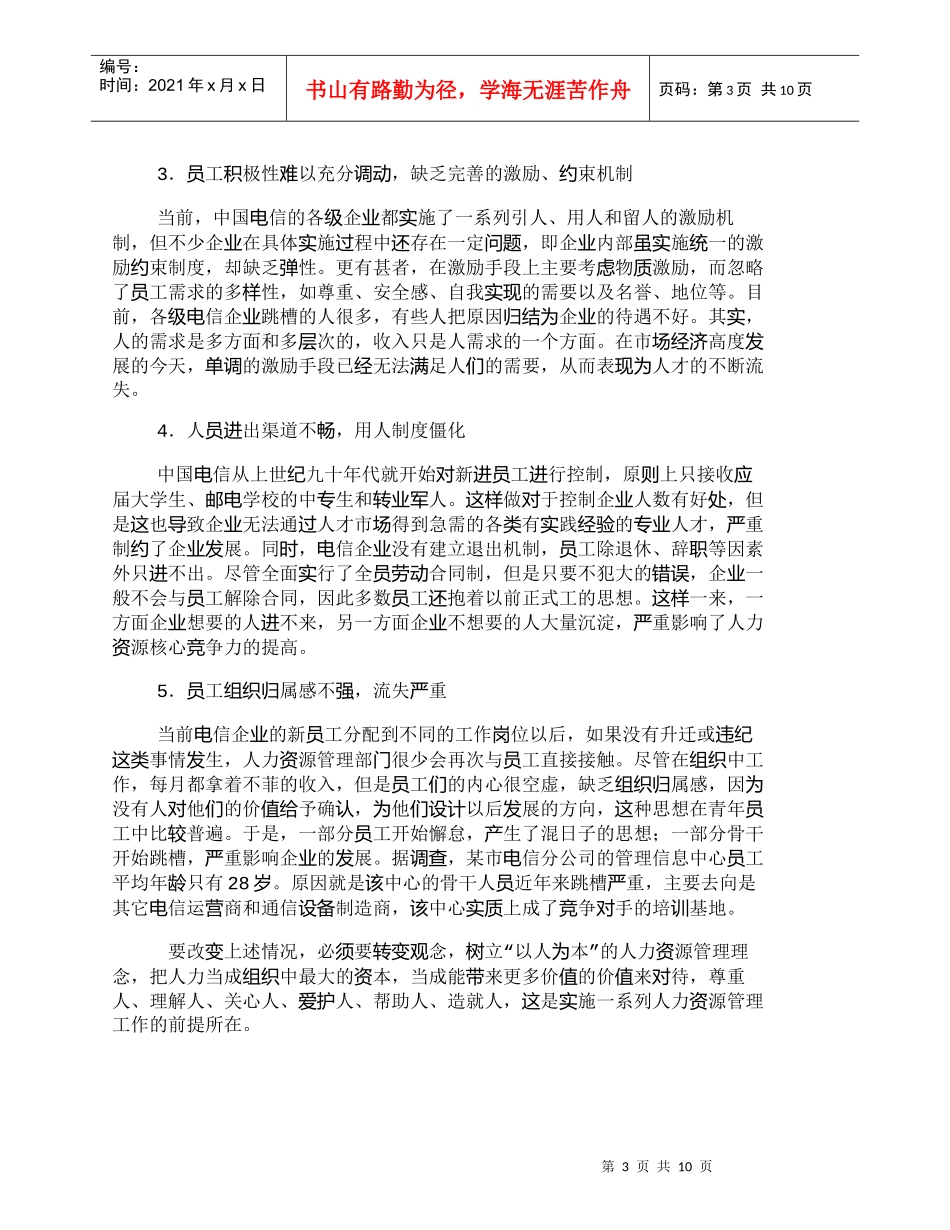 编号：
时间：2021 年 x 月 x 日

书山有路勤为径，学海无涯苦作舟

页码：第 3 页 共 10 页

3．员工积极性难以充分调动，缺乏完善的激励、约束机制

当前，中国电信的各级企业都实施了一系列引人、用人和留人的激励机制，但不少企业在具体实施过程中还存在一定问题，即企业内部虽实施统一的激励约束制度，却缺乏弹性。更有甚者，在激励手段上主要考虑物质激励，而忽略了员工需求的多样性，如尊重、安全感、自我实现的需要以及名誉、地位等。目前，各级电信企业跳槽的人很多，有些人把原因归结为企业的待遇不好。其实，人的需求是多方面和多层次的，收入只是人需求的一个方面。在市场经济高度发展的今天，单调的激励手段已经无法满足人们的需要，从而表现为人才的不断流失。

4．人员进出渠道不畅，用人制度僵化

中国电信从上世纪九十年代就开始对新进员工进行控制，原则上只接收应届大学生、邮电学校的中专生和转业军人。这样做对于控制企业人数有好处，但是这也导致企业无法通过人才市场得到急需的各类有实践经验的专业人才，严重制约了企业发展。同时，电信企业没有建立退出机制，员工除退休、辞职等因素外只进不出。尽管全面实行了全员劳动合同制，但是只要不犯大的错误，企业一般不会与员工解除合同，因此多数员工还抱着以前正式工的思想。这样一来，一方面企业想要的人进不来，另一方面企业不想要的人大量沉淀，严重影响了人力资源核心竞争力的提高。

5．员工组织归属感不强，流失严重

当前电信企业的新员工分配到不同的工作岗位以后，如果没有升迁或违纪这类事情发生，人力资源管理部门很少会再次与员工直接接触。尽管在组织中工作，每月都拿着不菲的收入，但是员工们的内心很空虚，缺乏组织归属感，因为没有人对他们的价值给予确认，为他们设计以后发展的方向，这种思想在青年员工中比较普遍。于是，一部分员工开始懈怠，产生了混日子的思想；一部分骨干开始跳槽，严重影响企业的发展。据调查，某市电信分公司的管理信息中心员工平均年龄只有 28 岁。原因就是该中心的骨干人员近年来跳槽严重，主要去向是其它电信运营商和通信设备制造商，该中心实质上成了竞争对手的培训基地。

要改变上述情况，必须要转变观念，树立“以人为本”的人力资源管理理念，把人力当成组织中最大的资本，当成能带来更多价值的价值来对待，尊重人、理解人、关心人、爱护人、帮助人、造就人，这是实施一系列人力资源管理工作的前提所在。

第 3 页 共 10 页